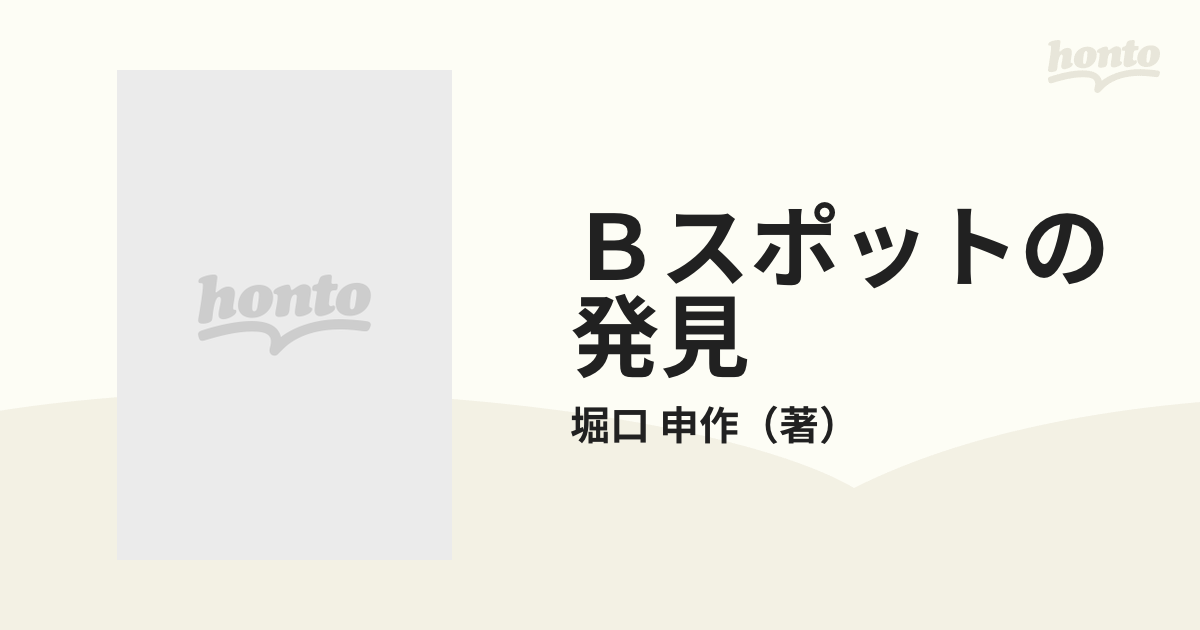 honto

honto

Ｂスポットの発見

堀口 申作（著）